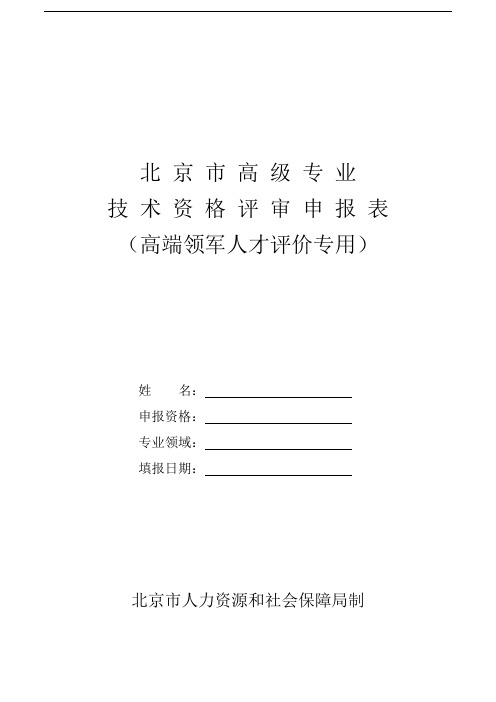 北京市高级专业
技术资格评审申报表
（高端领军人才评价专用）

姓　　名：

申报资格：

专业领域：

填报日期：

北京市人力资源和社会保障局制